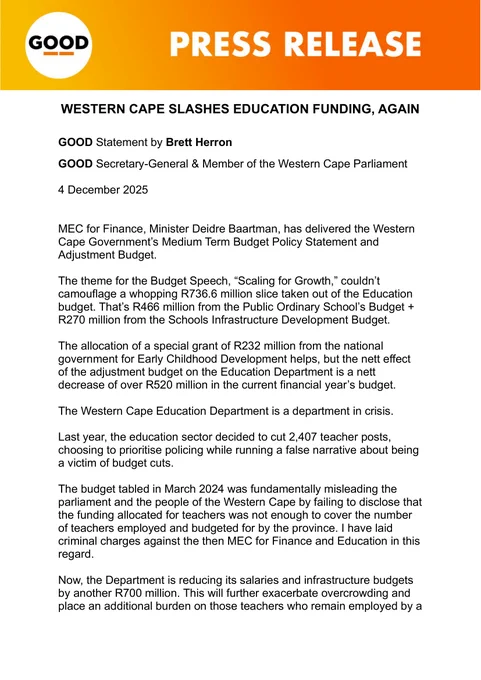 GOOD

PRESS RELEASE

WESTERN CAPE SLASHES EDUCATION FUNDING, AGAIN

GOOD Statement by Brett Herron

GOOD Secretary-General & Member of the Western Cape Parliament

4 December 2025

MEC for Finance, Minister Deidre Baartman, has delivered the Western Cape Government's Medium Term Budget Policy Statement and Adjustment Budget.

The theme for the Budget Speech, "Scaling for Growth," couldn't camouflage a whopping R736.6 million slice taken out of the Education budget. That's R466 million from the Public Ordinary School's Budget + R270 million from the Schools Infrastructure Development Budget.

The allocation of a special grant of R232 million from the national government for Early Childhood Development helps, but the nett effect of the adjustment budget on the Education Department is a nett decrease of over R520 million in the current financial year's budget.

The Western Cape Education Department is a department in crisis.

Last year, the education sector decided to cut 2,407 teacher posts, choosing to prioritise policing while running a false narrative about being a victim of budget cuts.

The budget tabled in March 2024 was fundamentally misleading the parliament and the people of the Western Cape by failing to disclose that the funding allocated for teachers was not enough to cover the number of teachers employed and budgeted for by the province. I have laid criminal charges against the then MEC for Finance and Education in this regard.

Now, the Department is reducing its salaries and infrastructure budgets by another R700 million. This will further exacerbate overcrowding and place an additional burden on those teachers who remain employed by a